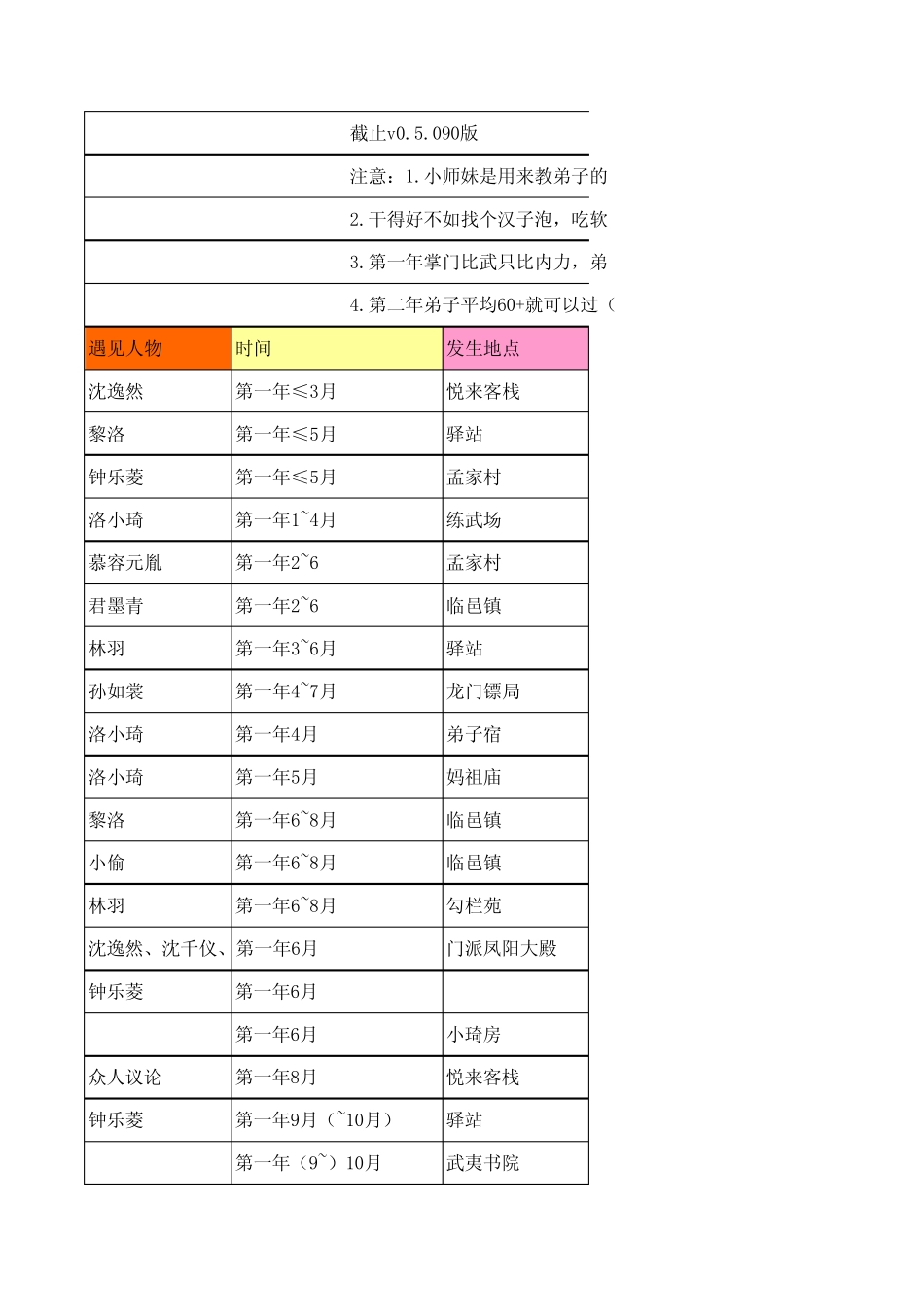 截止v0.5.090版

注意：1.小师妹是用来教弟子的

2.干得好不如找个汉子泡，吃软

3.第一年掌门比武只比内力，弟

4.第二年弟子平均60+就可以过（

| 遇见人物 | 时间 | 发生地点 |
|---|---|---|
| 沈逸然 | 第一年≤3月 | 悦来客栈 |
| 黎洛 | 第一年≤5月 | 驿站 |
| 钟乐菱 | 第一年≤5月 | 孟家村 |
| 洛小琦 | 第一年1~4月 | 练武场 |
| 慕容元胤 | 第一年2~6 | 孟家村 |
| 君墨青 | 第一年2~6 | 临邑镇 |
| 林羽 | 第一年3~6月 | 驿站 |
| 孙如裳 | 第一年4~7月 | 龙门镖局 |
| 洛小琦 | 第一年4月 | 弟子宿 |
| 洛小琦 | 第一年5月 | 妈祖庙 |
| 黎洛 | 第一年6~8月 | 临邑镇 |
| 小偷 | 第一年6~8月 | 临邑镇 |
| 林羽 | 第一年6~8月 | 勾栏苑 |
| 沈逸然、沈千仪、 | 第一年6月 | 门派凤阳大殿 |
| 钟乐菱 | 第一年6月 | |
| | 第一年6月 | 小琦房 |
| 众人议论 | 第一年8月 | 悦来客栈 |
| 钟乐菱 | 第一年9月（~10月） | 驿站 |
| | 第一年（9~）10月 | 武夷书院 |